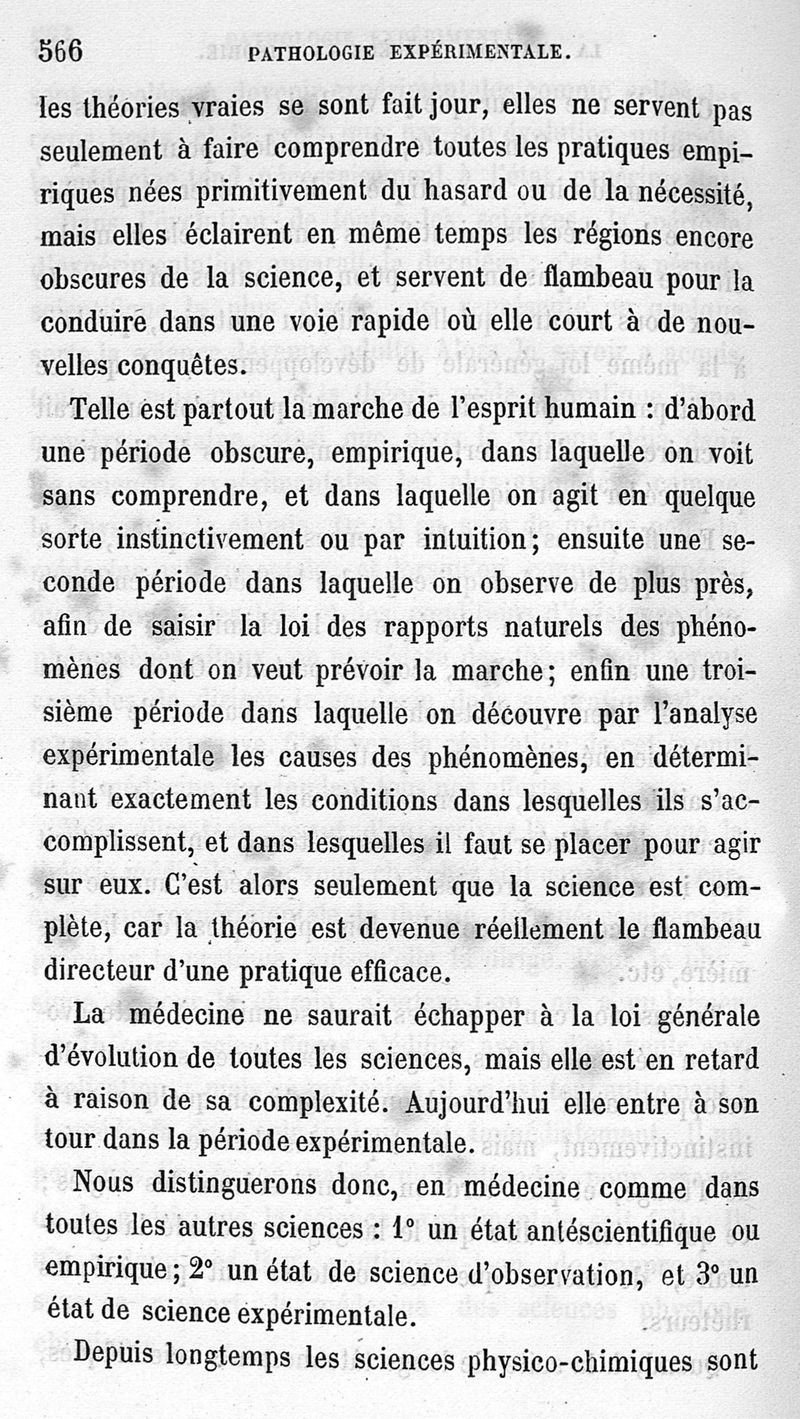 566 PATHOLOGIE EXPÉRIMENTALE.

les théories vraies se sont fait jour, elles ne servent pas seulement à faire comprendre toutes les pratiques empiriques nées primitivement du hasard ou de la nécessité, mais elles éclairent en même temps les régions encore obscures de la science, et servent de flambeau pour la conduire dans une voie rapide où elle court à de nouvelles conquêtes.

Telle est partout la marche de l'esprit humain : d'abord une période obscure, empirique, dans laquelle on voit sans comprendre, et dans laquelle on agit en quelque sorte instinctivement ou par intuition; ensuite une seconde période dans laquelle on observe de plus près, afin de saisir la loi des rapports naturels des phénomènes dont on veut prévoir la marche; enfin une troisième période dans laquelle on découvre par l'analyse expérimentale les causes des phénomènes, en déterminant exactement les conditions dans lesquelles ils s'accomplissent, et dans lesquelles il faut se placer pour agir sur eux. C'est alors seulement que la science est complète, car la théorie est devenue réellement le flambeau directeur d'une pratique efficace.

La médecine ne saurait échapper à la loi générale d'évolution de toutes les sciences, mais elle est en retard à raison de sa complexité. Aujourd'hui elle entre à son tour dans la période expérimentale.

Nous distinguerons donc, en médecine comme dans toutes les autres sciences : 1° un état antéscientifique ou empirique; 2° un état de science d'observation, et 3° un état de science expérimentale.

Depuis longtemps les sciences physico-chimiques sont